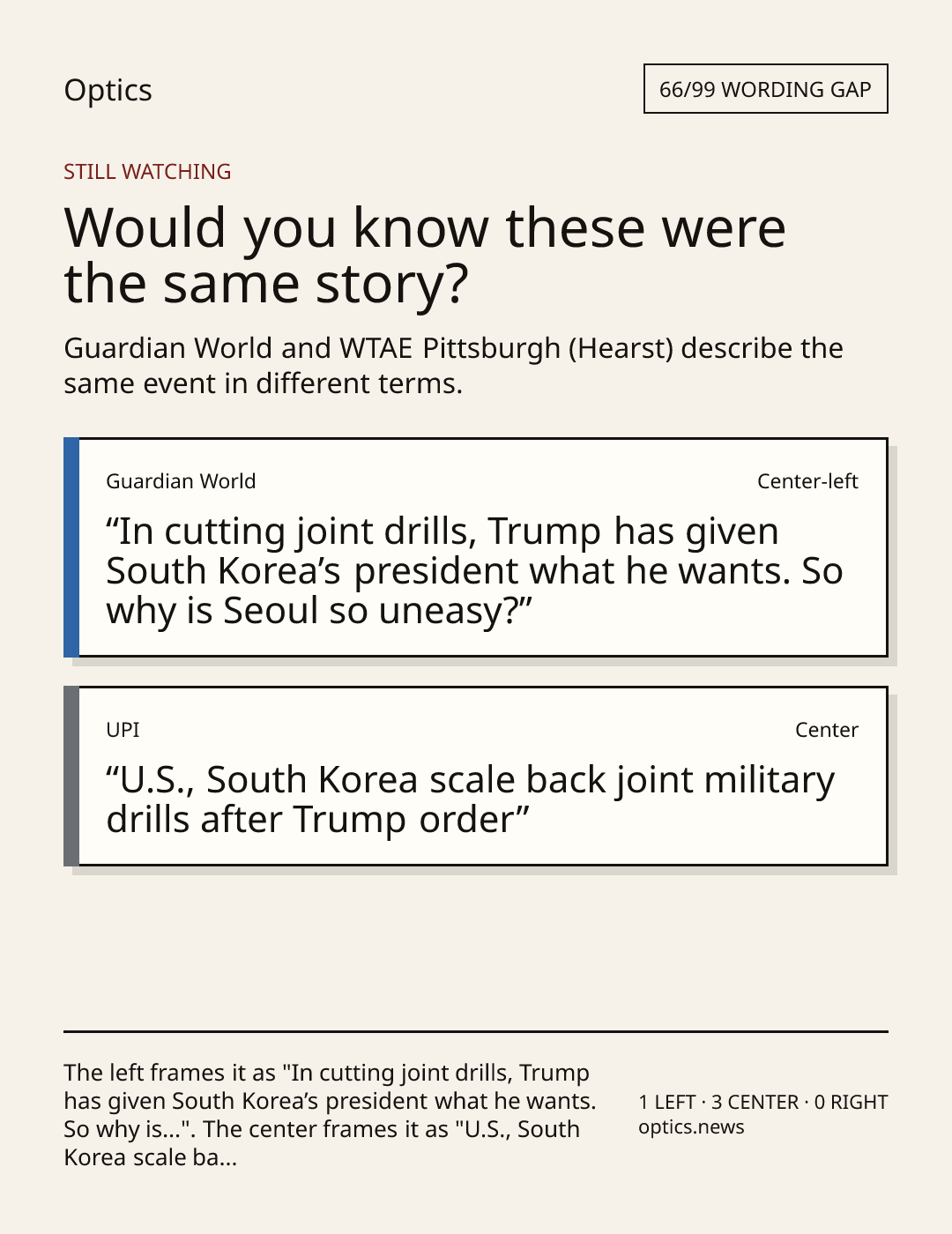 Optics

66/99 WORDING GAP

STILL WATCHING

Would you know these were the same story?

Guardian World and WTAE Pittsburgh (Hearst) describe the same event in different terms.

Guardian World

Center-left

"In cutting joint drills, Trump has given South Korea's president what he wants. So why is Seoul so uneasy?"

UPI

Center

"U.S., South Korea scale back joint military drills after Trump order"

The left frames it as "In cutting joint drills, Trump has given South Korea's president what he wants. So why is...". The center frames it as "U.S., South Korea scale ba...

1 LEFT · 3 CENTER · 0 RIGHT
optics.news